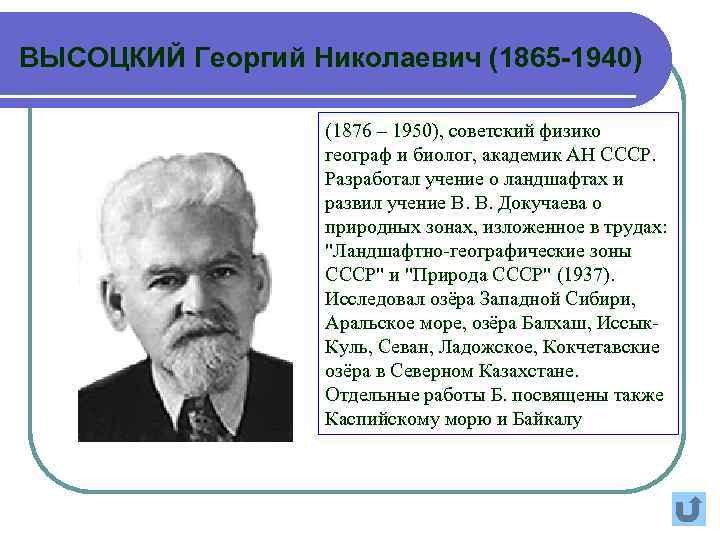 ВЫСОЦКИЙ Георгий Николаевич (1865-1940)

(1876 – 1950), советский физико географ и биолог, академик АН СССР. Разработал учение о ландшафтах и развил учение В. В. Докучаева о природных зонах, изложенное в трудах: "Ландшафтно-географические зоны СССР" и "Природа СССР" (1937). Исследовал озёра Западной Сибири, Аральское море, озёра Балхаш, Иссык-Куль, Севан, Ладожское, Кокчетавские озёра в Северном Казахстане. Отдельные работы Б. посвящены также Каспийскому морю и Байкалу